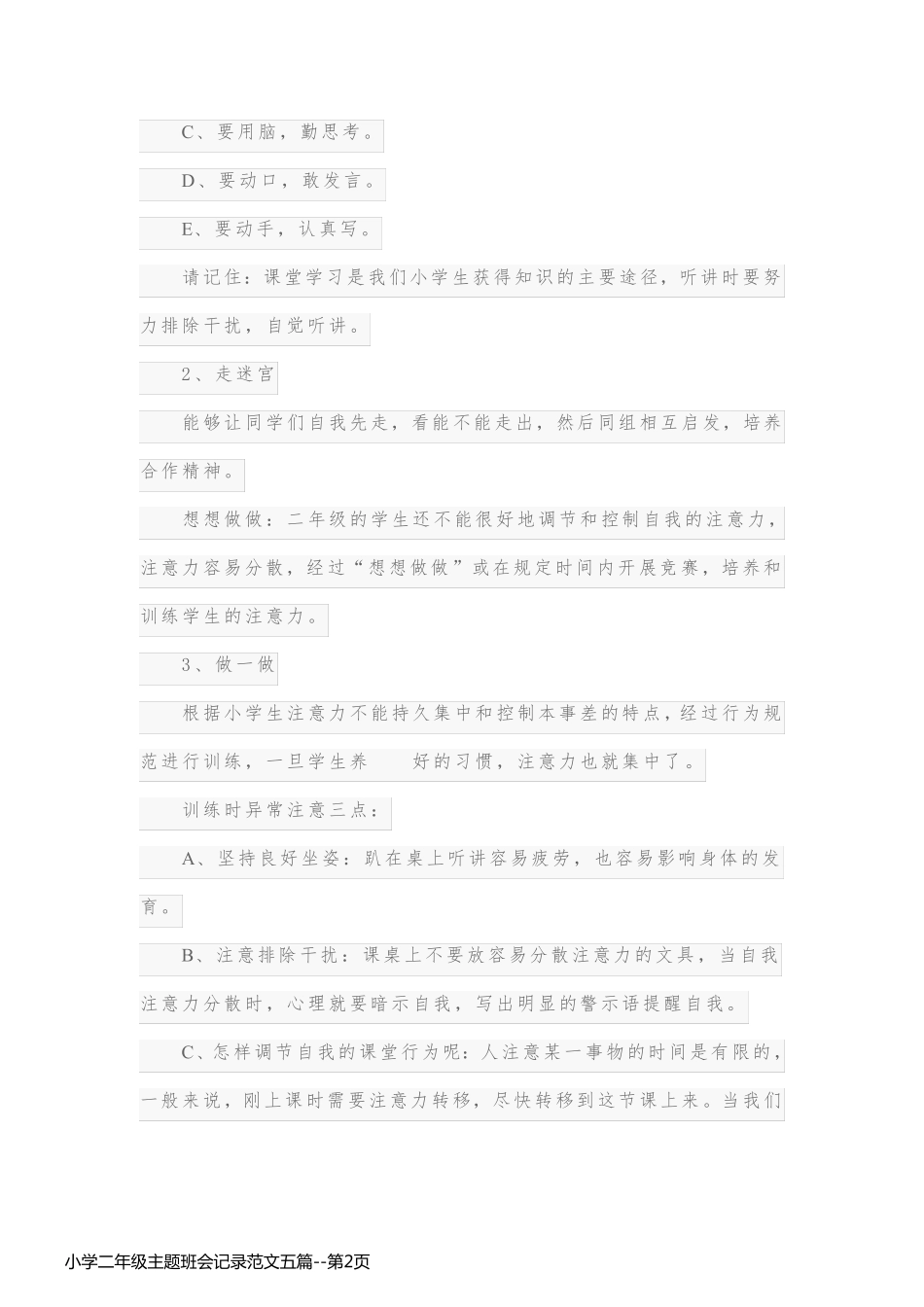 C、要用脑，勤思考。

D、要动口，敢发言。

E、要动手，认真写。

请记住：课堂学习是我们小学生获得知识的主要途径，听讲时要努力排除干扰，自觉听讲。

2、走迷宫

能够让同学们自我先走，看能不能走出，然后同组相互启发，培养合作精神。

想想做做：二年级的学生还不能很好地调节和控制自我的注意力，注意力容易分散，经过“想想做做”或在规定时间内开展竞赛，培养和训练学生的注意力。

3、做一做

根据小学生注意力不能持久集中和控制本事差的特点，经过行为规范进行训练，一旦学生养 好的习惯，注意力也就集中了。

训练时异常注意三点：

A、坚持良好坐姿：趴在桌上听讲容易疲劳，也容易影响身体的发育。

B、注意排除干扰：课桌上不要放容易分散注意力的文具，当自我注意力分散时，心理就要暗示自我，写出明显的警示语提醒自我。

C、怎样调节自我的课堂行为呢：人注意某一事物的时间是有限的，一般来说，刚上课时需要注意力转移，尽快转移到这节课上来。当我们

小学二年级主题班会记录范文五篇--第2页